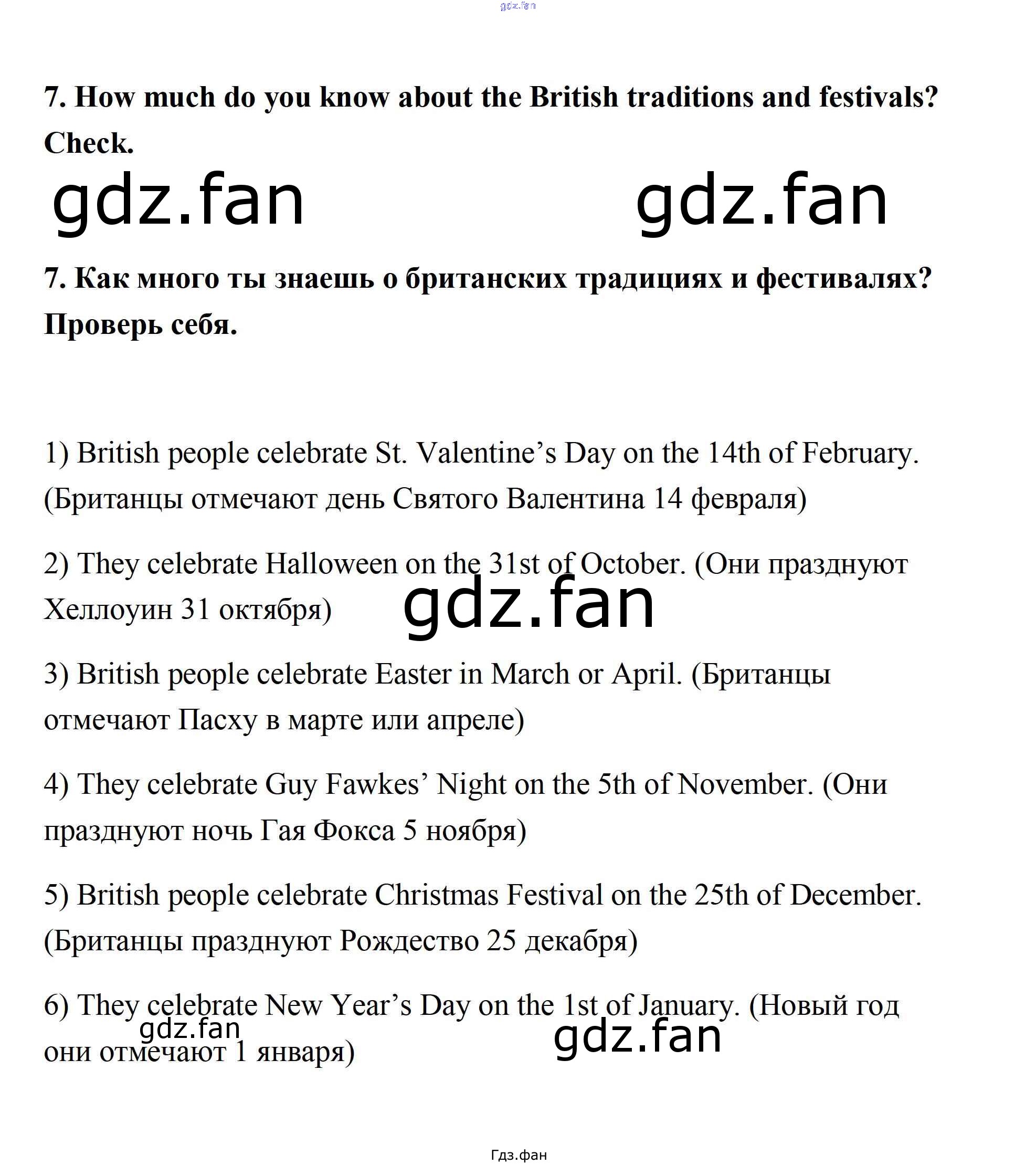 7. How much do you know about the British traditions and festivals? Check.

7. Как много ты знаешь о британских традициях и фестивалях? Проверь себя.

1) British people celebrate St. Valentine's Day on the 14th of February. (Британцы отмечают день Святого Валентина 14 февраля)

2) They celebrate Halloween on the 31st of October. (Они празднуют Хеллоуин 31 октября)

3) British people celebrate Easter in March or April. (Британцы отмечают Пасху в марте или апреле)

4) They celebrate Guy Fawkes' Night on the 5th of November. (Они празднуют ночь Гая Фокса 5 ноября)

5) British people celebrate Christmas Festival on the 25th of December. (Британцы празднуют Рождество 25 декабря)

6) They celebrate New Year's Day on the 1st of January. (Новый год они отмечают 1 января)

Гдз.фан

gdz.fan